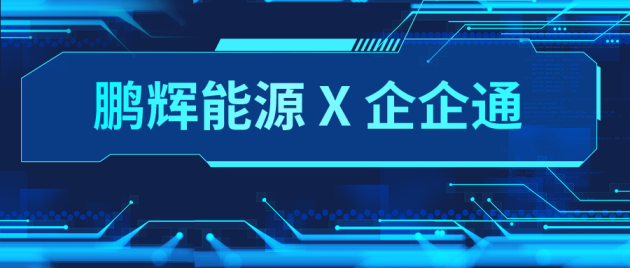 鹏辉能源 X 企企通